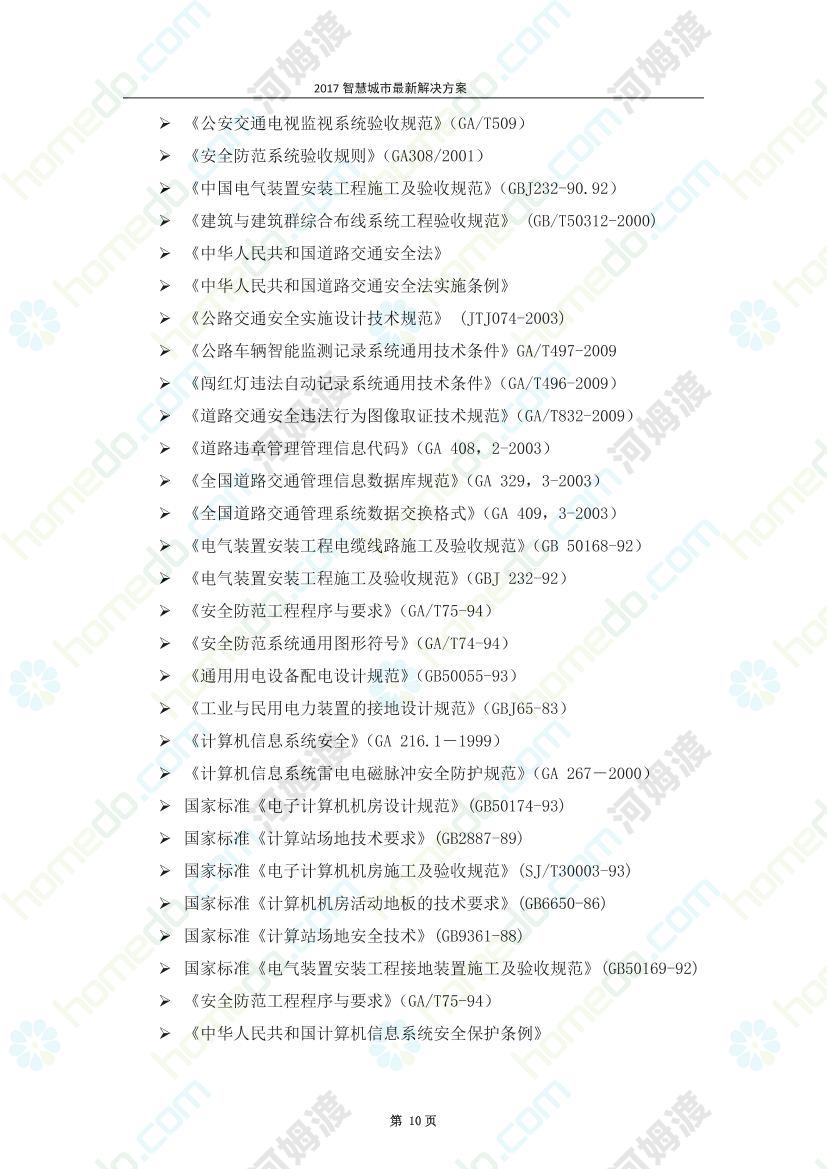 2017智慧城市最新解决方案

➢ 《公安交通电视监视系统验收规范》(GA/T509)

➢ 《安全防范系统验收规则》(GA308/2001)

➢ 《中国电气装置安装工程施工及验收规范》(GBJ232-90.92)

➢ 《建筑与建筑群综合布线系统工程验收规范》 (GB/T50312-2000)

➢ 《中华人民共和国道路交通安全法》

➢ 《中华人民共和国道路交通安全法实施条例》

➢ 《公路交通安全实施设计技术规范》 (JTJ074-2003)

➢ 《公路车辆智能监测记录系统通用技术条件》GA/T497-2009

➢ 《闯红灯违法自动记录系统通用技术条件》(GA/T496-2009)

➢ 《道路交通安全违法行为图像取证技术规范》(GA/T832-2009)

➢ 《道路违章管理管理信息代码》(GA 408，2-2003)

➢ 《全国道路交通管理信息数据库规范》(GA 329，3-2003)

➢ 《全国道路交通管理系统数据交换格式》(GA 409，3-2003)

➢ 《电气装置安装工程电缆线路施工及验收规范》(GB 50168-92)

➢ 《电气装置安装工程施工及验收规范》(GBJ 232-92)

➢ 《安全防范工程程序与要求》(GA/T75-94)

➢ 《安全防范系统通用图形符号》(GA/T74-94)

➢ 《通用用电设备配电设计规范》(GB50055-93)

➢ 《工业与民用电力装置的接地设计规范》(GBJ65-83)

➢ 《计算机信息系统安全》(GA 216.1－1999)

➢ 《计算机信息系统雷电电磁脉冲安全防护规范》(GA 267－2000)

➢ 国家标准《电子计算机机房设计规范》(GB50174-93)

➢ 国家标准《计算站场地技术要求》(GB2887-89)

➢ 国家标准《电子计算机机房施工及验收规范》(SJ/T30003-93)

➢ 国家标准《计算机机房活动地板的技术要求》(GB6650-86)

➢ 国家标准《计算站场地安全技术》(GB9361-88)

➢ 国家标准《电气装置安装工程接地装置施工及验收规范》(GB50169-92)

➢ 《安全防范工程程序与要求》(GA/T75-94)

➢ 《中华人民共和国计算机信息系统安全保护条例》

第10页

homedo.com 河姆渡